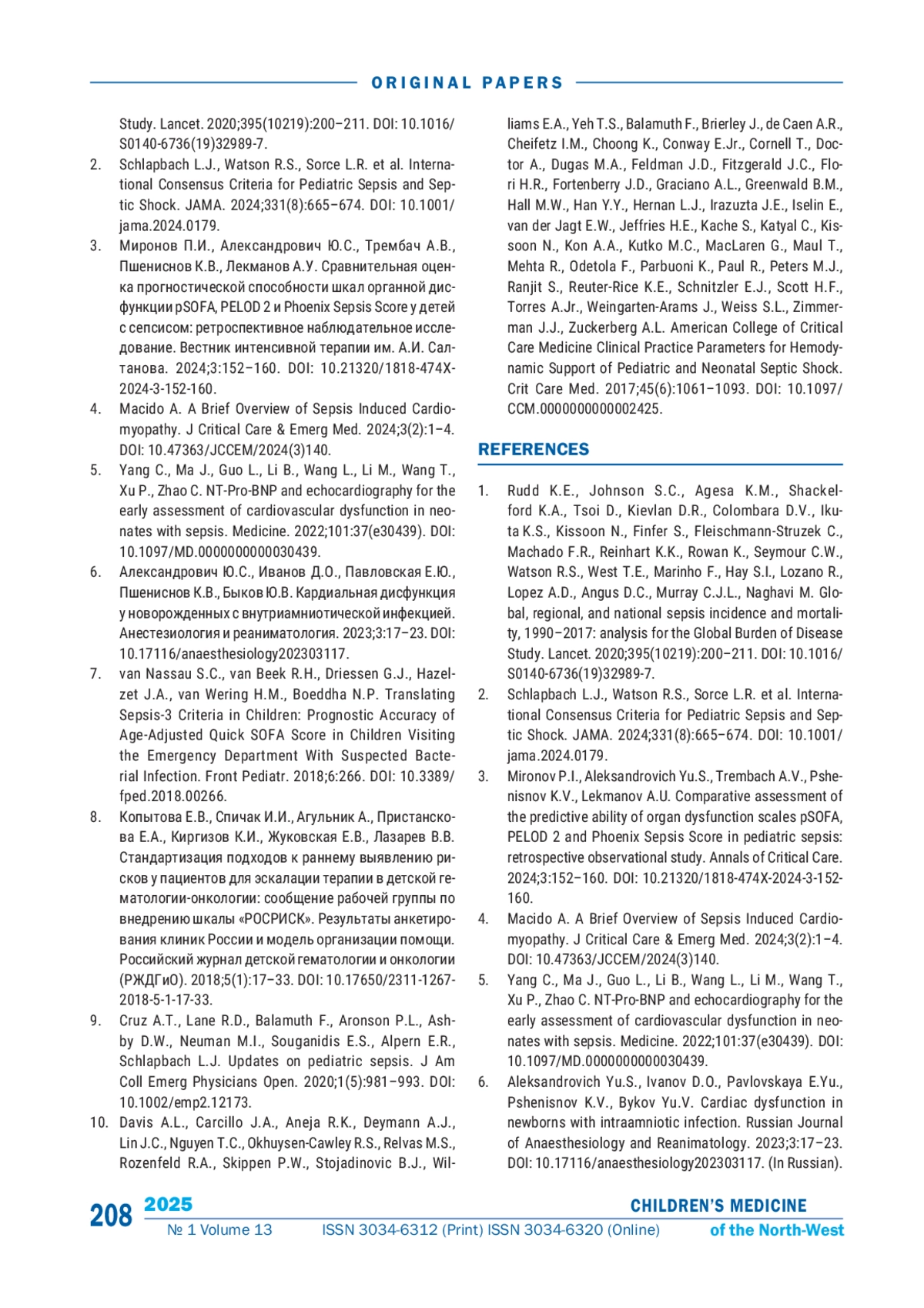 ORIGINAL PAPERS

Study. Lancet. 2020;395(10219):200–211. DOI: 10.1016/S0140-6736(19)32989-7.

2. Schlapbach L.J., Watson R.S., Sorce L.R. et al. International Consensus Criteria for Pediatric Sepsis and Septic Shock. JAMA. 2024;331(8):665–674. DOI: 10.1001/jama.2024.0179.

3. Миронов П.И., Александрович Ю.С., Трембач А.В., Пшениснов К.В., Лекманов А.У. Сравнительная оценка прогностической способности шкал органной дисфункции pSOFA, PELOD 2 и Phoenix Sepsis Score у детей с сепсисом: ретроспективное наблюдательное исследование. Вестник интенсивной терапии им. А.И. Салтанова. 2024;3:152–160. DOI: 10.21320/1818-474X-2024-3-152-160.

4. Macido A. A Brief Overview of Sepsis Induced Cardiomyopathy. J Critical Care & Emerg Med. 2024;3(2):1–4. DOI: 10.47363/JCCEM/2024(3)140.

5. Yang C., Ma J., Guo L., Li B., Wang L., Li M., Wang T., Xu P., Zhao C. NT-Pro-BNP and echocardiography for the early assessment of cardiovascular dysfunction in neonates with sepsis. Medicine. 2022;101:37(e30439). DOI: 10.1097/MD.0000000000030439.

6. Александрович Ю.С., Иванов Д.О., Павловская Е.Ю., Пшениснов К.В., Быков Ю.В. Кардиальная дисфункция у новорожденных с внутриамниотической инфекцией. Анестезиология и реаниматология. 2023;3:17–23. DOI: 10.17116/anaesthesiology202303117.

7. van Nassau S.C., van Beek R.H., Driessen G.J., Hazelzet J.A., van Wering H.M., Boeddha N.P. Translating Sepsis-3 Criteria in Children: Prognostic Accuracy of Age-Adjusted Quick SOFA Score in Children Visiting the Emergency Department With Suspected Bacterial Infection. Front Pediatr. 2018;6:266. DOI: 10.3389/fped.2018.00266.

8. Копытова Е.В., Спичак И.И., Агульник А., Пристанскова Е.А., Киргизов К.И., Жуковская Е.В., Лазарев В.В. Стандартизация подходов к раннему выявлению рисков у пациентов для эскалации терапии в детской гематологии-онкологии: сообщение рабочей группы по внедрению шкалы «РОСРИСК». Результаты анкетирования клиник России и модель организации помощи. Российский журнал детской гематологии и онкологии (РЖДГиО). 2018;5(1):17–33. DOI: 10.17650/2311-1267-2018-5-1-17-33.

9. Cruz A.T., Lane R.D., Balamuth F., Aronson P.L., Ashby D.W., Neuman M.I., Souganidis E.S., Alpern E.R., Schlapbach L.J. Updates on pediatric sepsis. J Am Coll Emerg Physicians Open. 2020;1(5):981–993. DOI: 10.1002/emp2.12173.

10. Davis A.L., Carcillo J.A., Aneja R.K., Deymann A.J., Lin J.C., Nguyen T.C., Okhuysen-Cawley R.S., Relvas M.S., Rozenfeld R.A., Skippen P.W., Stojadinovic B.J., Williams E.A., Yeh T.S., Balamuth F., Brierley J., de Caen A.R., Cheifetz I.M., Choong K., Conway E.Jr., Cornell T., Doctor A., Dugas M.A., Feldman J.D., Fitzgerald J.C., Flori H.R., Fortenberry J.D., Graciano A.L., Greenwald B.M., Hall M.W., Han Y.Y., Hernan L.J., Irazuzta J.E., Iselin E., van der Jagt E.W., Jeffries H.E., Kache S., Katyal C., Kissoon N., Kon A.A., Kutko M.C., MacLaren G., Maul T., Mehta R., Odetola F., Parbuoni K., Paul R., Peters M.J., Ranjit S., Reuter-Rice K.E., Schnitzler E.J., Scott H.F., Torres A.Jr., Weingarten-Arams J., Weiss S.L., Zimmerman J.J., Zuckerberg A.L. American College of Critical Care Medicine Clinical Practice Parameters for Hemodynamic Support of Pediatric and Neonatal Septic Shock. Crit Care Med. 2017;45(6):1061–1093. DOI: 10.1097/CCM.0000000000002425.

REFERENCES

1. Rudd K.E., Johnson S.C., Agesa K.M., Shackelford K.A., Tsoi D., Kievlan D.R., Colombara D.V., Ikuta K.S., Kissoon N., Finfer S., Fleischmann-Struzek C., Machado F.R., Reinhart K.K., Rowan K., Seymour C.W., Watson R.S., West T.E., Marinho F., Hay S.I., Lozano R., Lopez A.D., Angus D.C., Murray C.J.L., Naghavi M. Global, regional, and national sepsis incidence and mortality, 1990–2017: analysis for the Global Burden of Disease Study. Lancet. 2020;395(10219):200–211. DOI: 10.1016/S0140-6736(19)32989-7.

2. Schlapbach L.J., Watson R.S., Sorce L.R. et al. International Consensus Criteria for Pediatric Sepsis and Septic Shock. JAMA. 2024;331(8):665–674. DOI: 10.1001/jama.2024.0179.

3. Mironov P.I., Aleksandrovich Yu.S., Trembach A.V., Pshenisnov K.V., Lekmanov A.U. Comparative assessment of the predictive ability of organ dysfunction scales pSOFA, PELOD 2 and Phoenix Sepsis Score in pediatric sepsis: retrospective observational study. Annals of Critical Care. 2024;3:152–160. DOI: 10.21320/1818-474X-2024-3-152-160.

4. Macido A. A Brief Overview of Sepsis Induced Cardiomyopathy. J Critical Care & Emerg Med. 2024;3(2):1–4. DOI: 10.47363/JCCEM/2024(3)140.

5. Yang C., Ma J., Guo L., Li B., Wang L., Li M., Wang T., Xu P., Zhao C. NT-Pro-BNP and echocardiography for the early assessment of cardiovascular dysfunction in neonates with sepsis. Medicine. 2022;101:37(e30439). DOI: 10.1097/MD.0000000000030439.

6. Aleksandrovich Yu.S., Ivanov D.O., Pavlovskaya E.Yu., Pshenisnov K.V., Bykov Yu.V. Cardiac dysfunction in newborns with intraamniotic infection. Russian Journal of Anaesthesiology and Reanimatology. 2023;3:17–23. DOI: 10.17116/anaesthesiology202303117. (In Russian).

208 2025 № 1 Volume 13 ISSN 3034-6312 (Print) ISSN 3034-6320 (Online) CHILDREN'S MEDICINE of the North-West